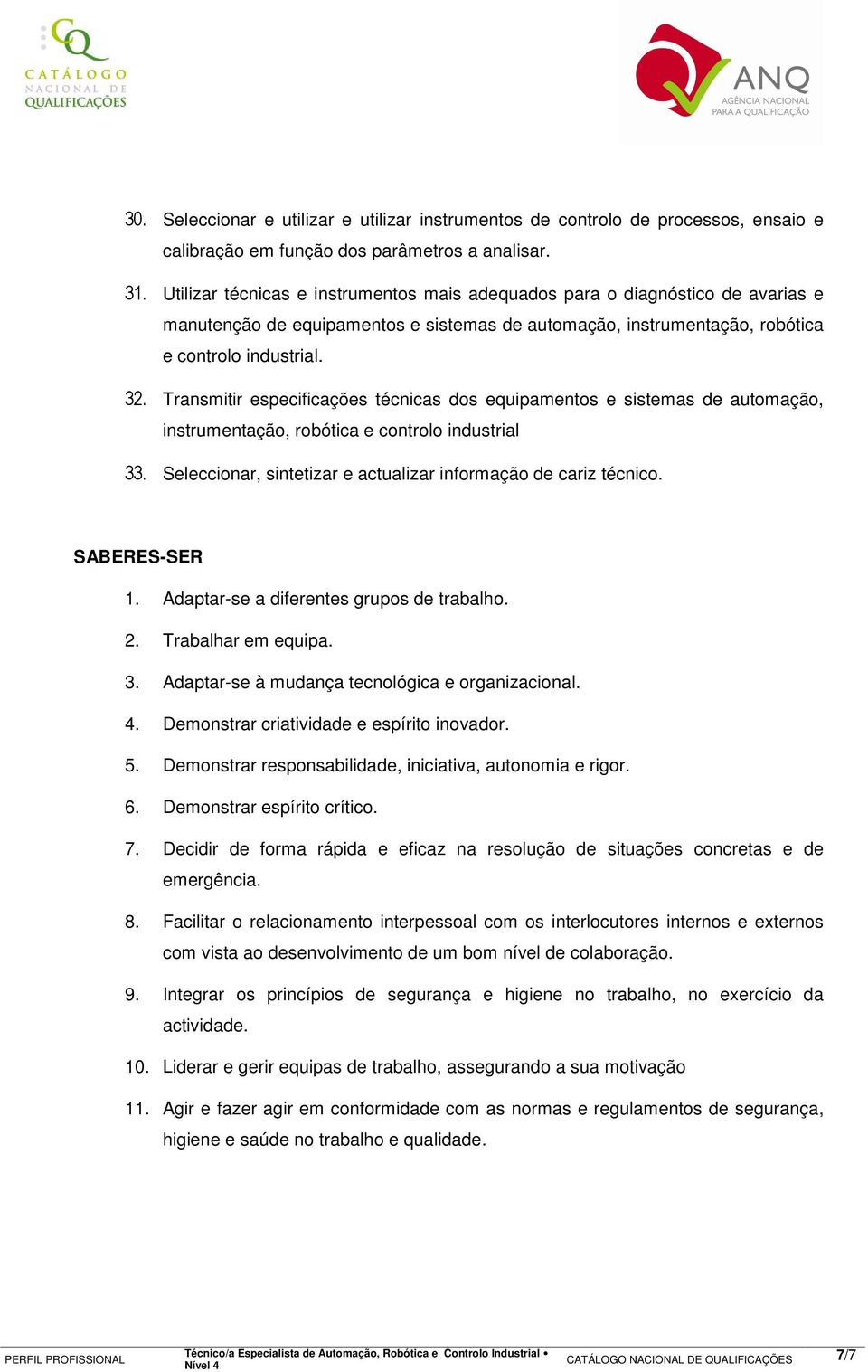 CQ
CATÁLOGO NACIONAL DE QUALIFICAÇÕES

ANQ
AGÊNCIA NACIONAL PARA A QUALIFICAÇÃO

30. Seleccionar e utilizar e utilizar instrumentos de controlo de processos, ensaio e calibração em função dos parâmetros a analisar.

31. Utilizar técnicas e instrumentos mais adequados para o diagnóstico de avarias e manutenção de equipamentos e sistemas de automação, instrumentação, robótica e controlo industrial.

32. Transmitir especificações técnicas dos equipamentos e sistemas de automação, instrumentação, robótica e controlo industrial

33. Seleccionar, sintetizar e actualizar informação de cariz técnico.

SABERES-SER

1. Adaptar-se a diferentes grupos de trabalho.

2. Trabalhar em equipa.

3. Adaptar-se à mudança tecnológica e organizacional.

4. Demonstrar criatividade e espírito inovador.

5. Demonstrar responsabilidade, iniciativa, autonomia e rigor.

6. Demonstrar espírito crítico.

7. Decidir de forma rápida e eficaz na resolução de situações concretas e de emergência.

8. Facilitar o relacionamento interpessoal com os interlocutores internos e externos com vista ao desenvolvimento de um bom nível de colaboração.

9. Integrar os princípios de segurança e higiene no trabalho, no exercício da actividade.

10. Liderar e gerir equipas de trabalho, assegurando a sua motivação

11. Agir e fazer agir em conformidade com as normas e regulamentos de segurança, higiene e saúde no trabalho e qualidade.

PERFIL PROFISSIONAL Técnico/a Especialista de Automação, Robótica e Controlo Industrial • Nível 4 CATÁLOGO NACIONAL DE QUALIFICAÇÕES 7/7